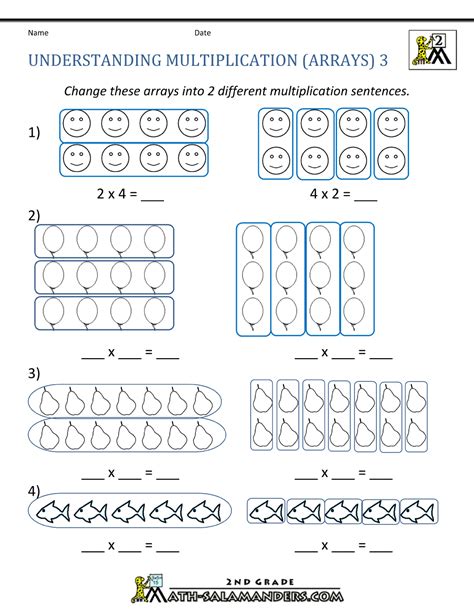 Name Date

2

UNDERSTANDING MULTIPLICATION (ARRAYS) 3

Change these arrays into 2 different multiplication sentences.

1)

2 x 4 = ___

4 x 2 = ___

2)

___ x ___ = ___

___ x ___ = ___

3)

___ x ___ = ___

___ x ___ = ___

4)

___ x ___ = ___

___ x ___ = ___

2ND GRADE
MATH-SALAMANDERS.COM